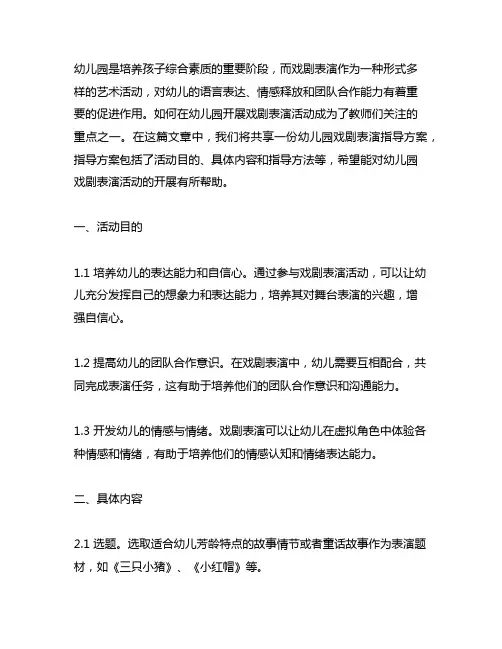 幼儿园是培养孩子综合素质的重要阶段，而戏剧表演作为一种形式多样的艺术活动，对幼儿的语言表达、情感释放和团队合作能力有着重要的促进作用。如何在幼儿园开展戏剧表演活动成为了教师们关注的重点之一。在这篇文章中，我们将共享一份幼儿园戏剧表演指导方案，指导方案包括了活动目的、具体内容和指导方法等，希望能对幼儿园戏剧表演活动的开展有所帮助。

一、活动目的

1.1 培养幼儿的表达能力和自信心。通过参与戏剧表演活动，可以让幼儿充分发挥自己的想象力和表达能力，培养其对舞台表演的兴趣，增强自信心。

1.2 提高幼儿的团队合作意识。在戏剧表演中，幼儿需要互相配合，共同完成表演任务，这有助于培养他们的团队合作意识和沟通能力。

1.3 开发幼儿的情感与情绪。戏剧表演可以让幼儿在虚拟角色中体验各种情感和情绪，有助于培养他们的情感认知和情绪表达能力。

二、具体内容

2.1 选题。选取适合幼儿芳龄特点的故事情节或者童话故事作为表演题材，如《三只小猪》、《小红帽》等。